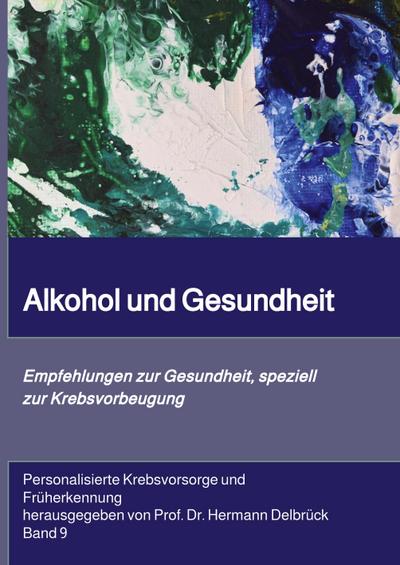 Alkohol und Gesundheit

Empfehlungen zur Gesundheit, speziell zur Krebsvorbeugung

Personalisierte Krebsvorsorge und Früherkennung
herausgegeben von Prof. Dr. Hermann Delbrück
Band 9